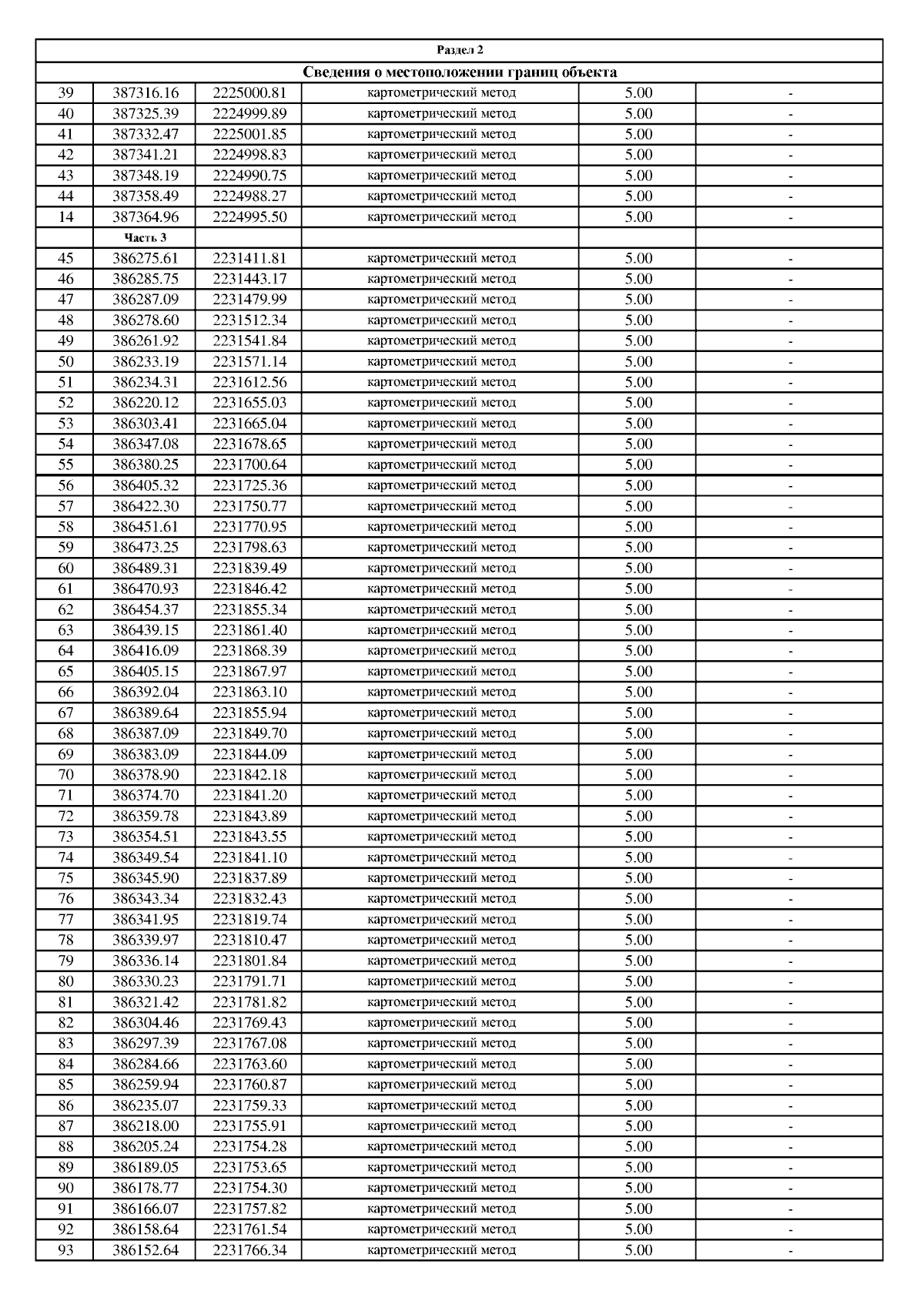 Раздел 2

Сведения о местоположении границ объекта

| | | | | | |
|---|---|---|---|---|---|
| 39 | 387316.16 | 2225000.81 | картометрический метод | 5.00 | - |
| 40 | 387325.39 | 2224999.89 | картометрический метод | 5.00 | - |
| 41 | 387332.47 | 2225001.85 | картометрический метод | 5.00 | - |
| 42 | 387341.21 | 2224998.83 | картометрический метод | 5.00 | - |
| 43 | 387348.19 | 2224990.75 | картометрический метод | 5.00 | - |
| 44 | 387358.49 | 2224988.27 | картометрический метод | 5.00 | - |
| 14 | 387364.96 | 2224995.50 | картометрический метод | 5.00 | - |
| | Часть 3 | | | | |
| 45 | 386275.61 | 2231411.81 | картометрический метод | 5.00 | - |
| 46 | 386285.75 | 2231443.17 | картометрический метод | 5.00 | - |
| 47 | 386287.09 | 2231479.99 | картометрический метод | 5.00 | - |
| 48 | 386278.60 | 2231512.34 | картометрический метод | 5.00 | - |
| 49 | 386261.92 | 2231541.84 | картометрический метод | 5.00 | - |
| 50 | 386233.19 | 2231571.14 | картометрический метод | 5.00 | - |
| 51 | 386234.31 | 2231612.56 | картометрический метод | 5.00 | - |
| 52 | 386220.12 | 2231655.03 | картометрический метод | 5.00 | - |
| 53 | 386303.41 | 2231665.04 | картометрический метод | 5.00 | - |
| 54 | 386347.08 | 2231678.65 | картометрический метод | 5.00 | - |
| 55 | 386380.25 | 2231700.64 | картометрический метод | 5.00 | - |
| 56 | 386405.32 | 2231725.36 | картометрический метод | 5.00 | - |
| 57 | 386422.30 | 2231750.77 | картометрический метод | 5.00 | - |
| 58 | 386451.61 | 2231770.95 | картометрический метод | 5.00 | - |
| 59 | 386473.25 | 2231798.63 | картометрический метод | 5.00 | - |
| 60 | 386489.31 | 2231839.49 | картометрический метод | 5.00 | - |
| 61 | 386470.93 | 2231846.42 | картометрический метод | 5.00 | - |
| 62 | 386454.37 | 2231855.34 | картометрический метод | 5.00 | - |
| 63 | 386439.15 | 2231861.40 | картометрический метод | 5.00 | - |
| 64 | 386416.09 | 2231868.39 | картометрический метод | 5.00 | - |
| 65 | 386405.15 | 2231867.97 | картометрический метод | 5.00 | - |
| 66 | 386392.04 | 2231863.10 | картометрический метод | 5.00 | - |
| 67 | 386389.64 | 2231855.94 | картометрический метод | 5.00 | - |
| 68 | 386387.09 | 2231849.70 | картометрический метод | 5.00 | - |
| 69 | 386383.09 | 2231844.09 | картометрический метод | 5.00 | - |
| 70 | 386378.90 | 2231842.18 | картометрический метод | 5.00 | - |
| 71 | 386374.70 | 2231841.20 | картометрический метод | 5.00 | - |
| 72 | 386359.78 | 2231843.89 | картометрический метод | 5.00 | - |
| 73 | 386354.51 | 2231843.55 | картометрический метод | 5.00 | - |
| 74 | 386349.54 | 2231841.10 | картометрический метод | 5.00 | - |
| 75 | 386345.90 | 2231837.89 | картометрический метод | 5.00 | - |
| 76 | 386343.34 | 2231832.43 | картометрический метод | 5.00 | - |
| 77 | 386341.95 | 2231819.74 | картометрический метод | 5.00 | - |
| 78 | 386339.97 | 2231810.47 | картометрический метод | 5.00 | - |
| 79 | 386336.14 | 2231801.84 | картометрический метод | 5.00 | - |
| 80 | 386330.23 | 2231791.71 | картометрический метод | 5.00 | - |
| 81 | 386321.42 | 2231781.82 | картометрический метод | 5.00 | - |
| 82 | 386304.46 | 2231769.43 | картометрический метод | 5.00 | - |
| 83 | 386297.39 | 2231767.08 | картометрический метод | 5.00 | - |
| 84 | 386284.66 | 2231763.60 | картометрический метод | 5.00 | - |
| 85 | 386259.94 | 2231760.87 | картометрический метод | 5.00 | - |
| 86 | 386235.07 | 2231759.33 | картометрический метод | 5.00 | - |
| 87 | 386218.00 | 2231755.91 | картометрический метод | 5.00 | - |
| 88 | 386205.24 | 2231754.28 | картометрический метод | 5.00 | - |
| 89 | 386189.05 | 2231753.65 | картометрический метод | 5.00 | - |
| 90 | 386178.77 | 2231754.30 | картометрический метод | 5.00 | - |
| 91 | 386166.07 | 2231757.82 | картометрический метод | 5.00 | - |
| 92 | 386158.64 | 2231761.54 | картометрический метод | 5.00 | - |
| 93 | 386152.64 | 2231766.34 | картометрический метод | 5.00 | - |